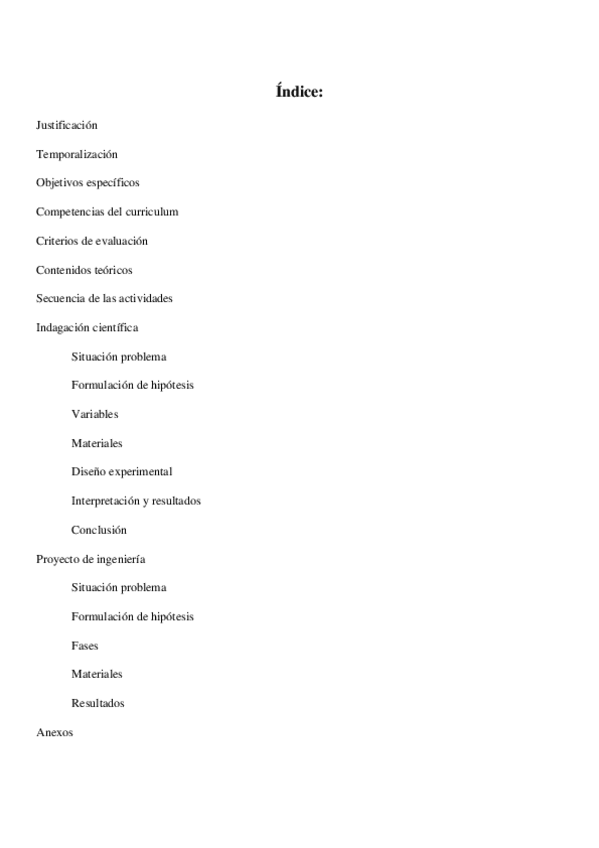 Índice:

Justificación

Temporalización

Objetivos específicos

Competencias del curriculum

Criterios de evaluación

Contenidos teóricos

Secuencia de las actividades

Indagación científica

Situación problema

Formulación de hipótesis

Variables

Materiales

Diseño experimental

Interpretación y resultados

Conclusión

Proyecto de ingeniería

Situación problema

Formulación de hipótesis

Fases

Materiales

Resultados

Anexos